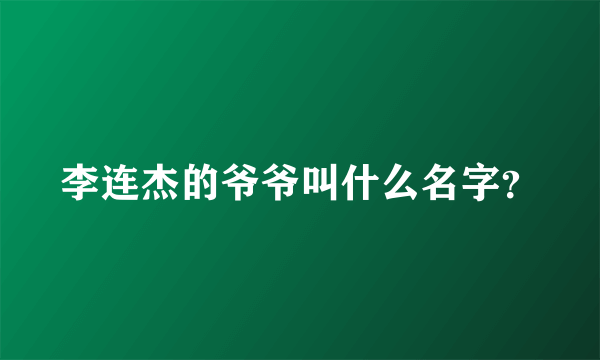 李连杰的爷爷叫什么名字?